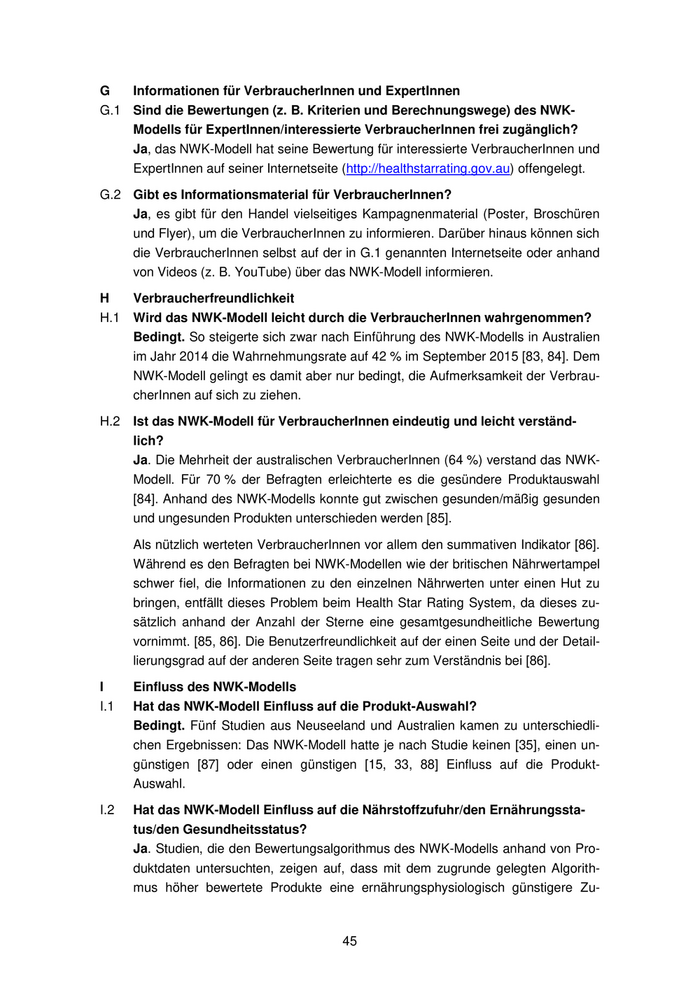 G Informationen für VerbraucherInnen und ExpertInnen

G.1 Sind die Bewertungen (z. B. Kriterien und Berechnungswege) des NWK-Modells für ExpertInnen/interessierte VerbraucherInnen frei zugänglich?
Ja, das NWK-Modell hat seine Bewertung für interessierte VerbraucherInnen und ExpertInnen auf seiner Internetseite (http://healthstarrating.gov.au) offengelegt.

G.2 Gibt es Informationsmaterial für VerbraucherInnen?
Ja, es gibt für den Handel vielseitiges Kampagnenmaterial (Poster, Broschüren und Flyer), um die VerbraucherInnen zu informieren. Darüber hinaus können sich die VerbraucherInnen selbst auf der in G.1 genannten Internetseite oder anhand von Videos (z. B. YouTube) über das NWK-Modell informieren.

H Verbraucherfreundlichkeit

H.1 Wird das NWK-Modell leicht durch die VerbraucherInnen wahrgenommen?
Bedingt. So steigerte sich zwar nach Einführung des NWK-Modells in Australien im Jahr 2014 die Wahrnehmungsrate auf 42 % im September 2015 [83, 84]. Dem NWK-Modell gelingt es damit aber nur bedingt, die Aufmerksamkeit der VerbraucherInnen auf sich zu ziehen.

H.2 Ist das NWK-Modell für VerbraucherInnen eindeutig und leicht verständlich?
Ja. Die Mehrheit der australischen VerbraucherInnen (64 %) verstand das NWK-Modell. Für 70 % der Befragten erleichterte es die gesündere Produktauswahl [84]. Anhand des NWK-Modells konnte gut zwischen gesunden/mäßig gesunden und ungesunden Produkten unterschieden werden [85].

Als nützlich werteten VerbraucherInnen vor allem den summativen Indikator [86]. Während es den Befragten bei NWK-Modellen wie der britischen Nährwertampel schwer fiel, die Informationen zu den einzelnen Nährwerten unter einen Hut zu bringen, entfällt dieses Problem beim Health Star Rating System, da dieses zusätzlich anhand der Anzahl der Sterne eine gesamtgesundheitliche Bewertung vornimmt. [85, 86]. Die Benutzerfreundlichkeit auf der einen Seite und der Detaillierungsgrad auf der anderen Seite tragen sehr zum Verständnis bei [86].

I Einfluss des NWK-Modells

I.1 Hat das NWK-Modell Einfluss auf die Produkt-Auswahl?
Bedingt. Fünf Studien aus Neuseeland und Australien kamen zu unterschiedlichen Ergebnissen: Das NWK-Modell hatte je nach Studie keinen [35], einen ungünstigen [87] oder einen günstigen [15, 33, 88] Einfluss auf die Produkt-Auswahl.

I.2 Hat das NWK-Modell Einfluss auf die Nährstoffzufuhr/den Ernährungsstatus/den Gesundheitsstatus?
Ja. Studien, die den Bewertungsalgorithmus des NWK-Modells anhand von Produktdaten untersuchten, zeigen auf, dass mit dem zugrunde gelegten Algorithmus höher bewertete Produkte eine ernährungsphysiologisch günstigere Zu-

45